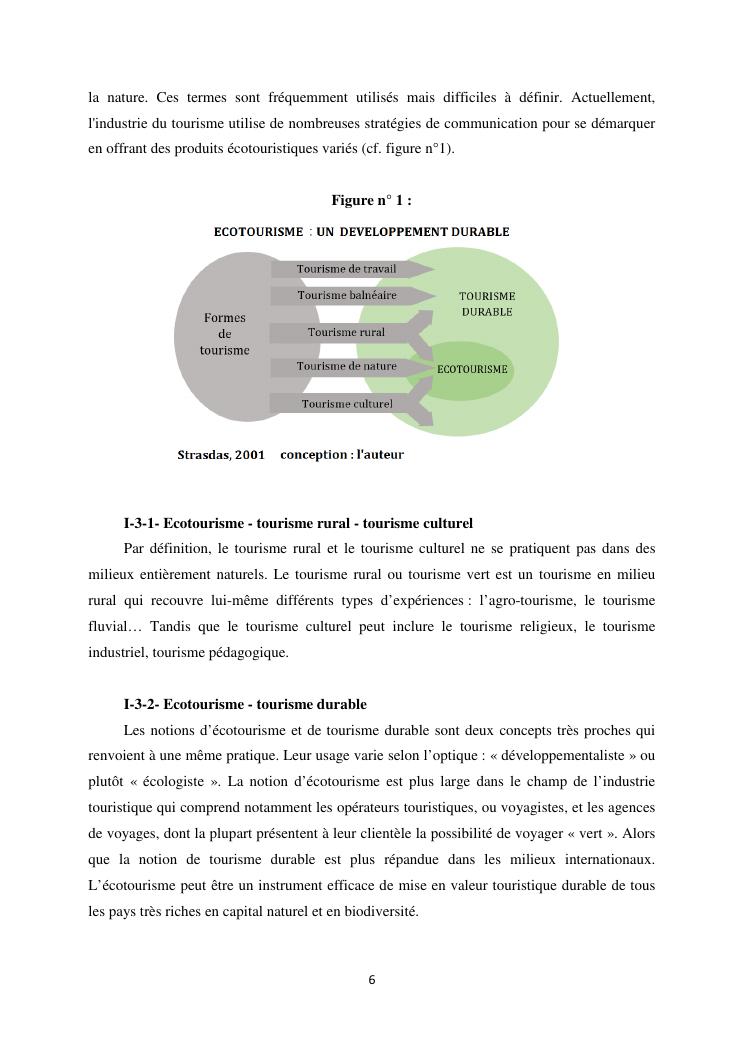 la nature. Ces termes sont fréquemment utilisés mais difficiles à définir. Actuellement, l'industrie du tourisme utilise de nombreuses stratégies de communication pour se démarquer en offrant des produits écotouristiques variés (cf. figure n°1).

Figure n° 1 :

ECOTOURISME : UN DEVELOPPEMENT DURABLE

Formes de tourisme

Tourisme de travail

Tourisme balnéaire

Tourisme rural

Tourisme de nature

Tourisme culturel

TOURISME DURABLE

ECOTOURISME

Strasdas, 2001 conception : l'auteur

I-3-1- Ecotourisme - tourisme rural - tourisme culturel

Par définition, le tourisme rural et le tourisme culturel ne se pratiquent pas dans des milieux entièrement naturels. Le tourisme rural ou tourisme vert est un tourisme en milieu rural qui recouvre lui-même différents types d'expériences : l'agro-tourisme, le tourisme fluvial… Tandis que le tourisme culturel peut inclure le tourisme religieux, le tourisme industriel, tourisme pédagogique.

I-3-2- Ecotourisme - tourisme durable

Les notions d'écotourisme et de tourisme durable sont deux concepts très proches qui renvoient à une même pratique. Leur usage varie selon l'optique : « développementaliste » ou plutôt « écologiste ». La notion d'écotourisme est plus large dans le champ de l'industrie touristique qui comprend notamment les opérateurs touristiques, ou voyagistes, et les agences de voyages, dont la plupart présentent à leur clientèle la possibilité de voyager « vert ». Alors que la notion de tourisme durable est plus répandue dans les milieux internationaux. L'écotourisme peut être un instrument efficace de mise en valeur touristique durable de tous les pays très riches en capital naturel et en biodiversité.

6